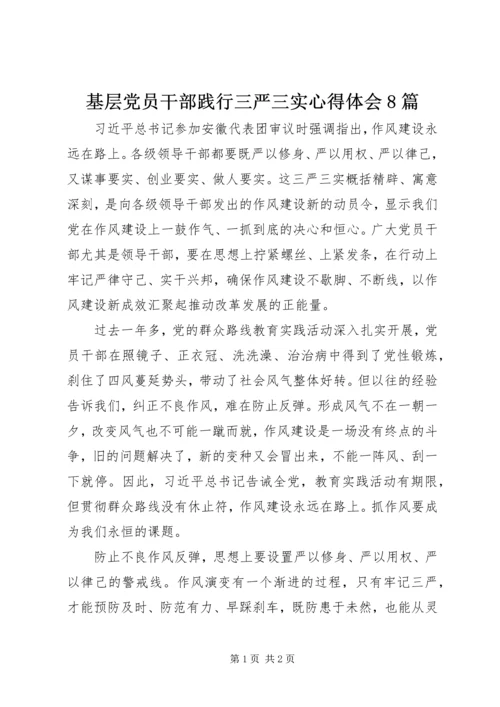 基层党员干部践行三严三实心得体会8篇

习近平总书记参加安徽代表团审议时强调指出，作风建设永远在路上。各级领导干部都要既严以修身、严以用权、严以律己，又谋事要实、创业要实、做人要实。这三严三实概括精辟、寓意深刻，是向各级领导干部发出的作风建设新的动员令，显示我们党在作风建设上一鼓作气、一抓到底的决心和恒心。广大党员干部尤其是领导干部，要在思想上拧紧螺丝、上紧发条，在行动上牢记严律守己、实干兴邦，确保作风建设不歇脚、不断线，以作风建设新成效汇聚起推动改革发展的正能量。

过去一年多，党的群众路线教育实践活动深入扎实开展，党员干部在照镜子、正衣冠、洗洗澡、治治病中得到了党性锻炼，刹住了四风蔓延势头，带动了社会风气整体好转。但以往的经验告诉我们，纠正不良作风，难在防止反弹。形成风气不在一朝一夕，改变风气也不可能一蹴而就，作风建设是一场没有终点的斗争，旧的问题解决了，新的变种又会冒出来，不能一阵风、刮一下就停。因此，习近平总书记告诫全党，教育实践活动有期限，但贯彻群众路线没有休止符，作风建设永远在路上。抓作风要成为我们永恒的课题。

防止不良作风反弹，思想上要设置严以修身、严以用权、严以律己的警戒线。作风演变有一个渐进的过程，只有牢记三严，才能预防及时、防范有力、早踩刹车，既防患于未然，也能从灵

第1页 共2页